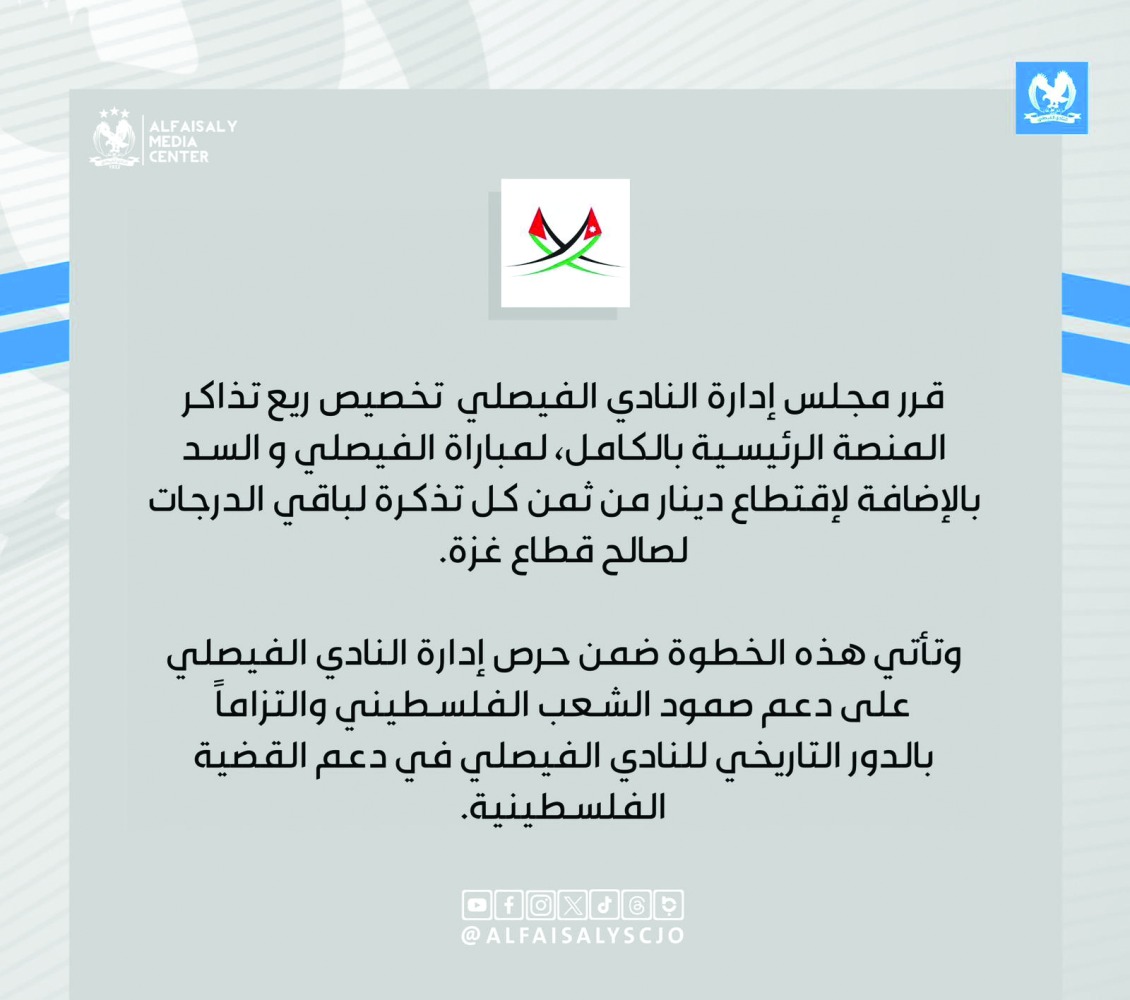 ALFAISALY MEDIA CENTER

قرر مجلس إدارة النادي الفيصلي تخصيص ريع تذاكر المنصة الرئيسية بالكامل، لمباراة الفيصلي و السد بالإضافة لإقتطاع دينار من ثمن كل تذكرة لباقي الدرجات لصالح قطاع غزة.

وتأتي هذه الخطوة ضمن حرص إدارة النادي الفيصلي على دعم صمود الشعب الفلسطيني والتزاماً بالدور التاريخي للنادي الفيصلي في دعم القضية الفلسطينية.

@ALFAISALYSCJO